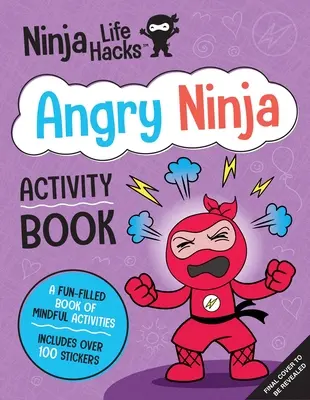 Ninja Life Hacks™

Angry Ninja

ACTIVITY BOOK

A FUN-FILLED BOOK OF MINDFUL ACTIVITIES

INCLUDES OVER 100 STICKERS

FINAL COVER TO BE REVEALED